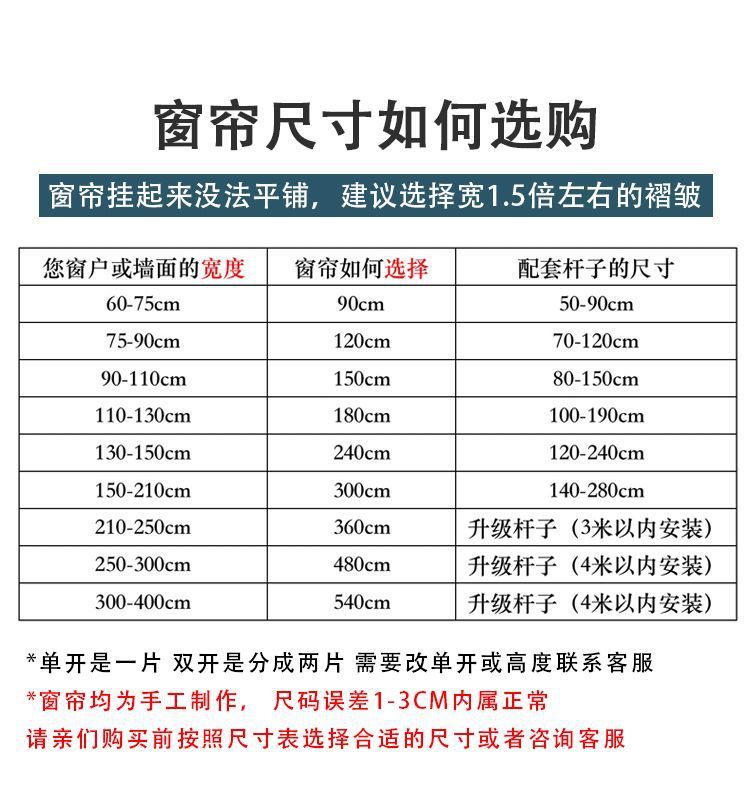 窗帘尺寸如何选购

窗帘挂起来没法平铺，建议选择宽1.5倍左右的褶皱

| 您窗户或墙面的宽度 | 窗帘如何选择 | 配套杆子的尺寸 |
|---|---|---|
| 60-75cm | 90cm | 50-90cm |
| 75-90cm | 120cm | 70-120cm |
| 90-110cm | 150cm | 80-150cm |
| 110-130cm | 180cm | 100-190cm |
| 130-150cm | 240cm | 120-240cm |
| 150-210cm | 300cm | 140-280cm |
| 210-250cm | 360cm | 升级杆子（3米以内安装） |
| 250-300cm | 480cm | 升级杆子（4米以内安装） |
| 300-400cm | 540cm | 升级杆子（4米以内安装） |

*单开是一片 双开是分成两片 需要改单开或高度联系客服

*窗帘均为手工制作， 尺码误差1-3CM内属正常

请亲们购买前按照尺寸表选择合适的尺寸或者咨询客服